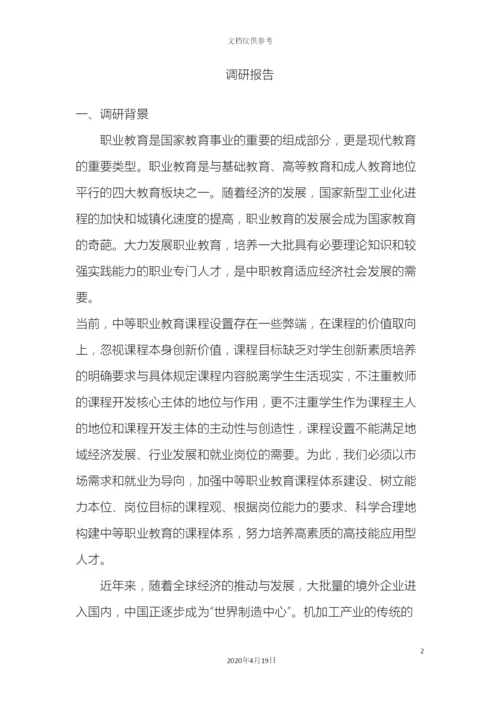 文档仅供参考

调研报告

一、调研背景

职业教育是国家教育事业的重要的组成部分，更是现代教育的重要类型。职业教育是与基础教育、高等教育和成人教育地位平行的四大教育板块之一。随着经济的发展，国家新型工业化进程的加快和城镇化速度的提高，职业教育的发展会成为国家教育的奇葩。大力发展职业教育，培养一大批具有必要理论知识和较强实践能力的职业专门人才，是中职教育适应经济社会发展的需要。

当前，中等职业教育课程设置存在一些弊端，在课程的价值取向上，忽视课程本身创新价值，课程目标缺乏对学生创新素质培养的明确要求与具体规定课程内容脱离学生生活现实，不注重教师的课程开发核心主体的地位与作用，更不注重学生作为课程主人的地位和课程开发主体的主动性与创造性，课程设置不能满足地域经济发展、行业发展和就业岗位的需要。为此，我们必须以市场需求和就业为导向，加强中等职业教育课程体系建设、树立能力本位、岗位目标的课程观、根据岗位能力的要求、科学合理地构建中等职业教育的课程体系，努力培养高素质的高技能应用型人才。

近年来，随着全球经济的推动与发展，大批量的境外企业进入国内，中国正逐步成为“世界制造中心”。机加工产业的传统的

2

2020年4月19日